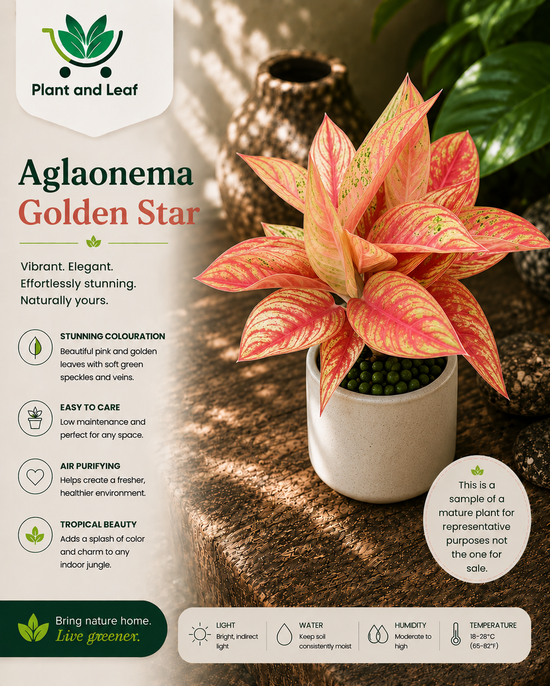 Plant and Leaf

Aglaonema
Golden Star

Vibrant. Elegant.
Effortlessly stunning.
Naturally yours.

STUNNING COLOURATION
Beautiful pink and golden leaves with soft green speckles and veins.

EASY TO CARE
Low maintenance and perfect for any space.

AIR PURIFYING
Helps create a fresher, healthier environment.

TROPICAL BEAUTY
Adds a splash of color and charm to any indoor jungle.

This is a sample of a mature plant for representative purposes not the one for sale.

Bring nature home.
Live greener.

LIGHT
Bright, indirect light

WATER
Keep soil consistently moist

HUMIDITY
Moderate to high

TEMPERATURE
18–28°C (65–82°F)